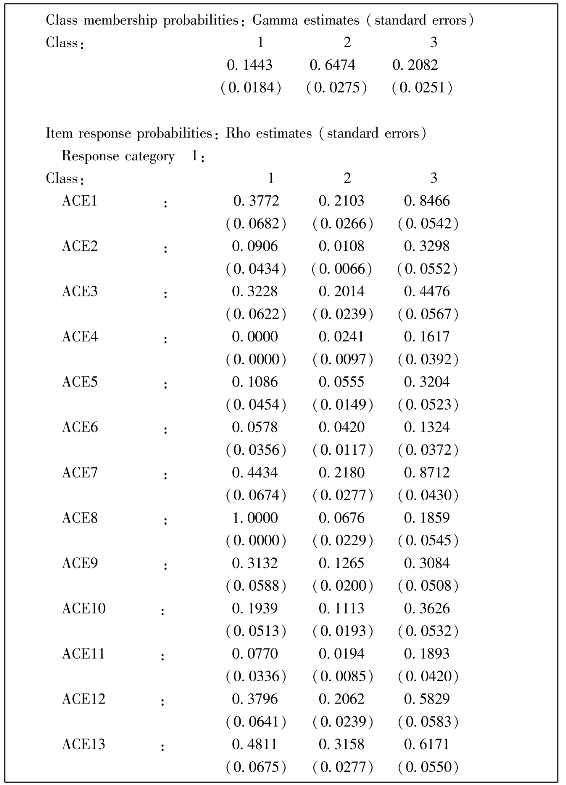 Class membership probabilities: Gamma estimates (standard errors)

| Class: | 1 | 2 | 3 |
|---|---|---|---|
| | 0.1443 | 0.6474 | 0.2082 |
| | (0.0184) | (0.0275) | (0.0251) |

Item response probabilities: Rho estimates (standard errors)

Response category 1:

| Class: | | 1 | 2 | 3 |
|---|---|---|---|---|
| ACE1 | : | 0.3772 | 0.2103 | 0.8466 |
| | | (0.0682) | (0.0266) | (0.0542) |
| ACE2 | : | 0.0906 | 0.0108 | 0.3298 |
| | | (0.0434) | (0.0066) | (0.0552) |
| ACE3 | : | 0.3228 | 0.2014 | 0.4476 |
| | | (0.0622) | (0.0239) | (0.0567) |
| ACE4 | : | 0.0000 | 0.0241 | 0.1617 |
| | | (0.0000) | (0.0097) | (0.0392) |
| ACE5 | : | 0.1086 | 0.0555 | 0.3204 |
| | | (0.0454) | (0.0149) | (0.0523) |
| ACE6 | : | 0.0578 | 0.0420 | 0.1324 |
| | | (0.0356) | (0.0117) | (0.0372) |
| ACE7 | : | 0.4434 | 0.2180 | 0.8712 |
| | | (0.0674) | (0.0277) | (0.0430) |
| ACE8 | : | 1.0000 | 0.0676 | 0.1859 |
| | | (0.0000) | (0.0229) | (0.0545) |
| ACE9 | : | 0.3132 | 0.1265 | 0.3084 |
| | | (0.0588) | (0.0200) | (0.0508) |
| ACE10 | : | 0.1939 | 0.1113 | 0.3626 |
| | | (0.0513) | (0.0193) | (0.0532) |
| ACE11 | : | 0.0770 | 0.0194 | 0.1893 |
| | | (0.0336) | (0.0085) | (0.0420) |
| ACE12 | : | 0.3796 | 0.2062 | 0.5829 |
| | | (0.0641) | (0.0239) | (0.0583) |
| ACE13 | : | 0.4811 | 0.3158 | 0.6171 |
| | | (0.0675) | (0.0277) | (0.0550) |